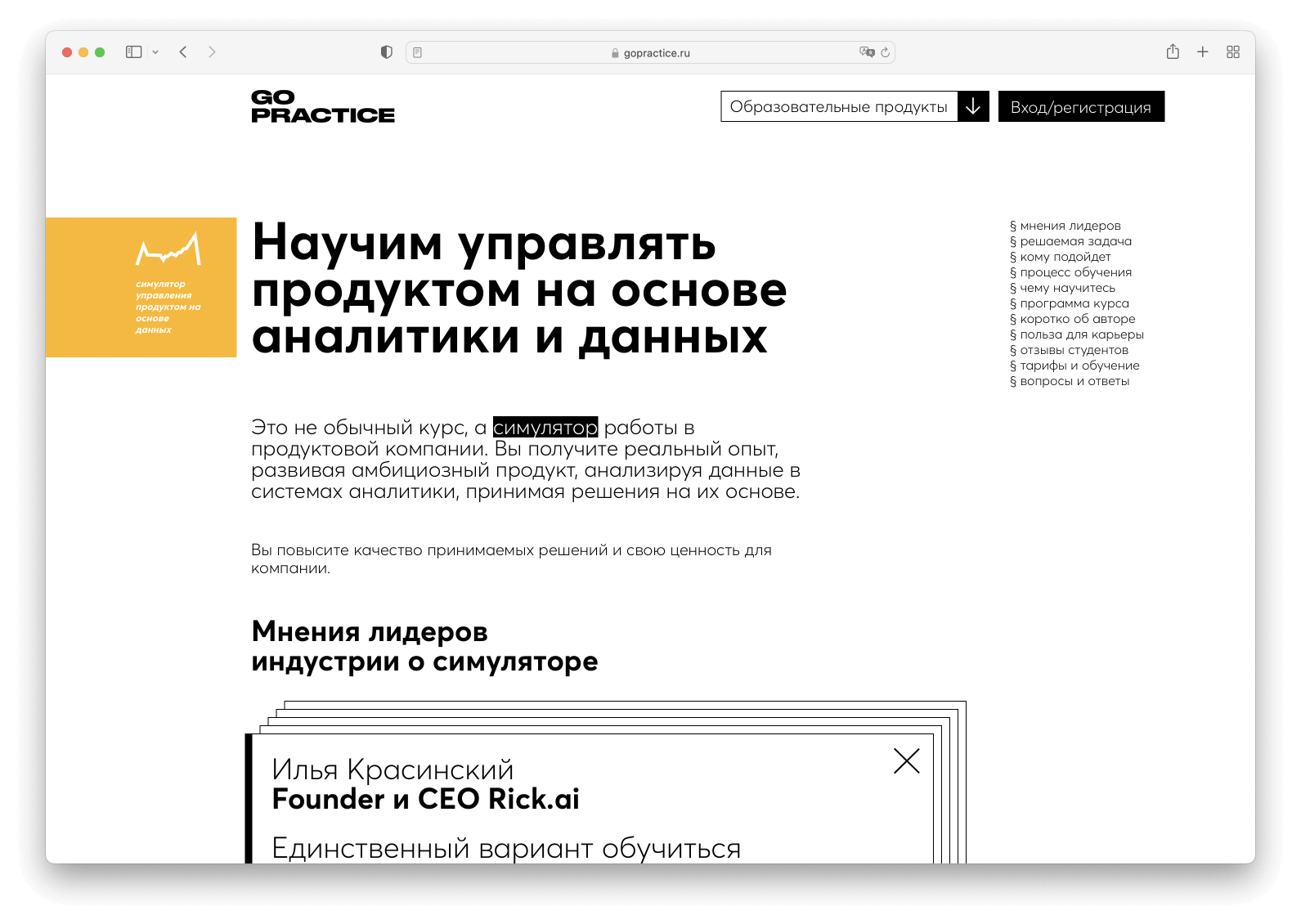 gopractice.ru

GO
PRACTICE

Образовательные продукты

Вход/регистрация

симулятор управления продуктом на основе данных

Научим управлять продуктом на основе аналитики и данных

§ мнения лидеров
§ решаемая задача
§ кому подойдет
§ процесс обучения
§ чему научитесь
§ программа курса
§ коротко об авторе
§ польза для карьеры
§ отзывы студентов
§ тарифы и обучение
§ вопросы и ответы

Это не обычный курс, а симулятор работы в продуктовой компании. Вы получите реальный опыт, развивая амбициозный продукт, анализируя данные в системах аналитики, принимая решения на их основе.

Вы повысите качество принимаемых решений и свою ценность для компании.

Мнения лидеров
индустрии о симуляторе

Илья Красинский
Founder и CEO Rick.ai

Единственный вариант обучиться